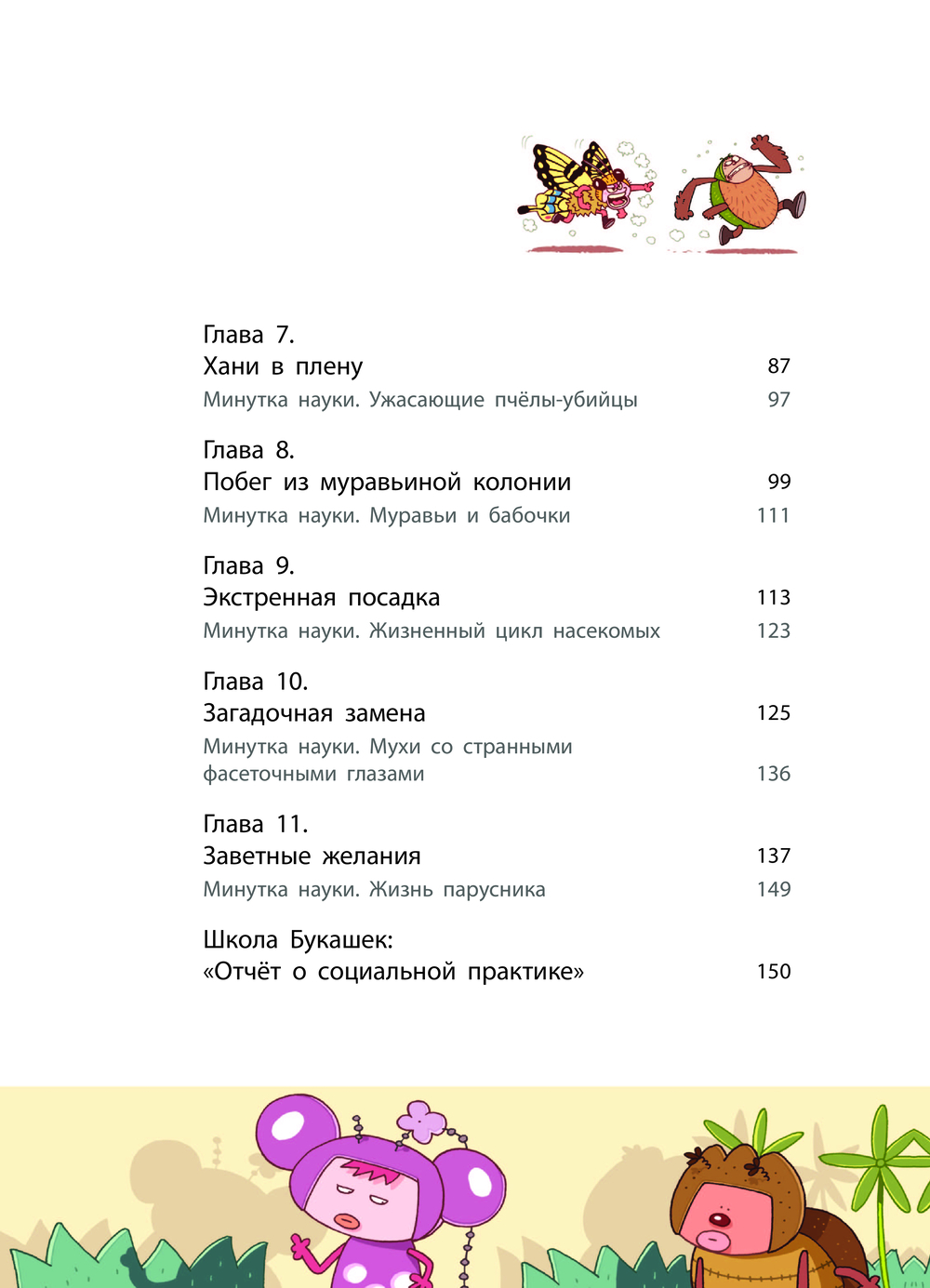 Глава 7.
Хани в плену 87
Минутка науки. Ужасающие пчёлы-убийцы 97

Глава 8.
Побег из муравьиной колонии 99
Минутка науки. Муравьи и бабочки 111

Глава 9.
Экстренная посадка 113
Минутка науки. Жизненный цикл насекомых 123

Глава 10.
Загадочная замена 125
Минутка науки. Мухи со странными фасеточными глазами 136

Глава 11.
Заветные желания 137
Минутка науки. Жизнь парусника 149

Школа Букашек:
«Отчёт о социальной практике» 150